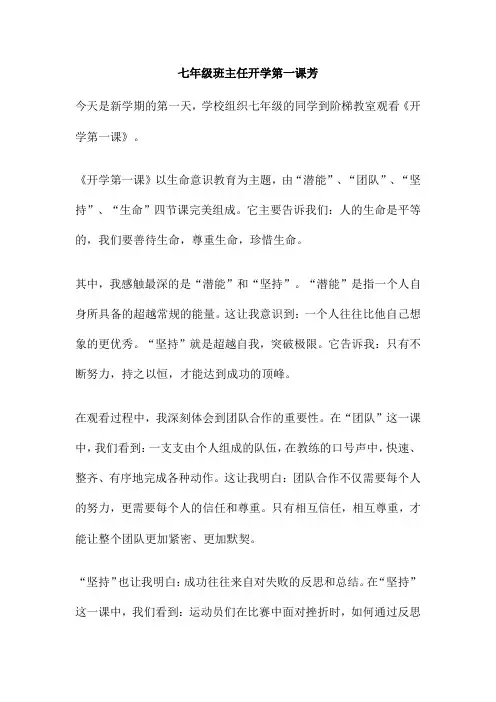 七年级班主任开学第一课芳

今天是新学期的第一天，学校组织七年级的同学到阶梯教室观看《开学第一课》。

《开学第一课》以生命意识教育为主题，由“潜能”、“团队”、“坚持”、“生命”四节课完美组成。它主要告诉我们：人的生命是平等的，我们要善待生命，尊重生命，珍惜生命。

其中，我感触最深的是“潜能”和“坚持”。“潜能”是指一个人自身所具备的超越常规的能量。这让我意识到：一个人往往比他自己想象的更优秀。“坚持”就是超越自我，突破极限。它告诉我：只有不断努力，持之以恒，才能达到成功的顶峰。

在观看过程中，我深刻体会到团队合作的重要性。在“团队”这一课中，我们看到：一支支由个人组成的队伍，在教练的口号声中，快速、整齐、有序地完成各种动作。这让我明白：团队合作不仅需要每个人的努力，更需要每个人的信任和尊重。只有相互信任，相互尊重，才能让整个团队更加紧密、更加默契。

“坚持”也让我明白：成功往往来自对失败的反思和总结。在“坚持”这一课中，我们看到：运动员们在比赛中面对挫折时，如何通过反思